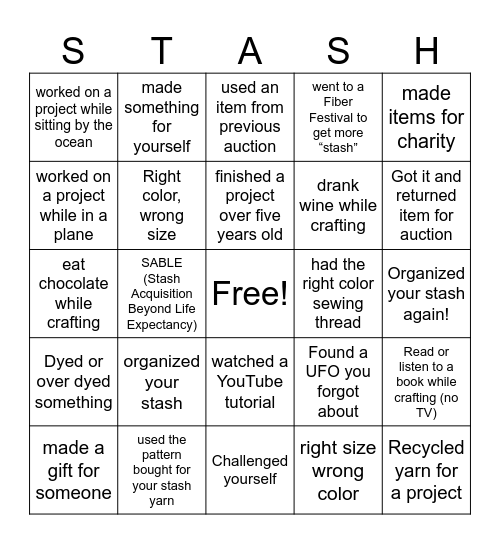 | S | T | A | S | H |
|---|---|---|---|---|
| worked on a project while sitting by the ocean | made something for yourself | used an item from previous auction | went to a Fiber Festival to get more “stash” | made items for charity |
| worked on a project while in a plane | Right color, wrong size | finished a project over five years old | drank wine while crafting | Got it and returned item for auction |
| eat chocolate while crafting | SABLE (Stash Acquisition Beyond Life Expectancy) | Free! | had the right color sewing thread | Organized your stash again! |
| Dyed or over dyed something | organized your stash | watched a YouTube tutorial | Found a UFO you forgot about | Read or listen to a book while crafting (no TV) |
| made a gift for someone | used the pattern bought for your stash yarn | Challenged yourself | right size wrong color | Recycled yarn for a project |